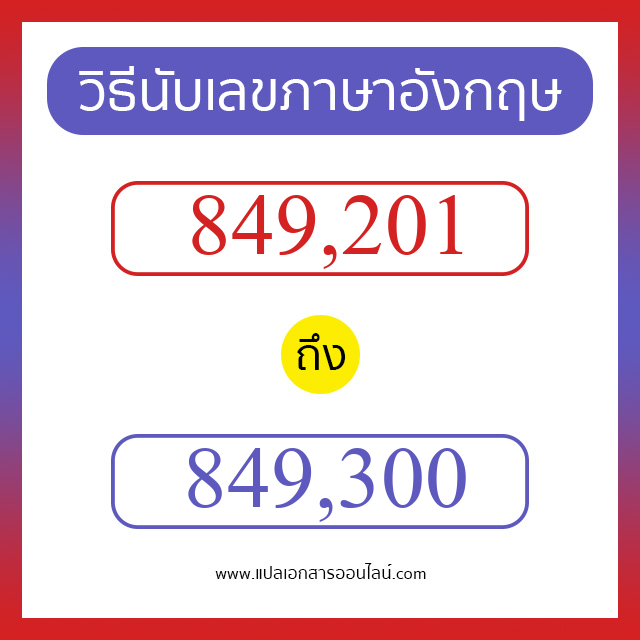 วิธีนับเลขภาษาอังกฤษ

849,201

ถึง

849,300

www.แปลเอกสารออนไลน์.com